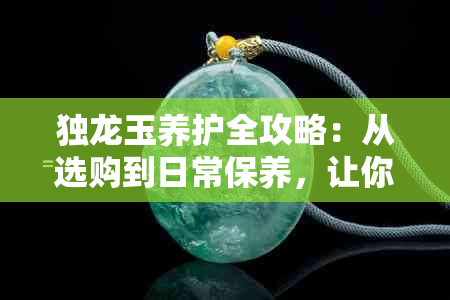 独龙玉养护全攻略：从选购到日常保养，让你